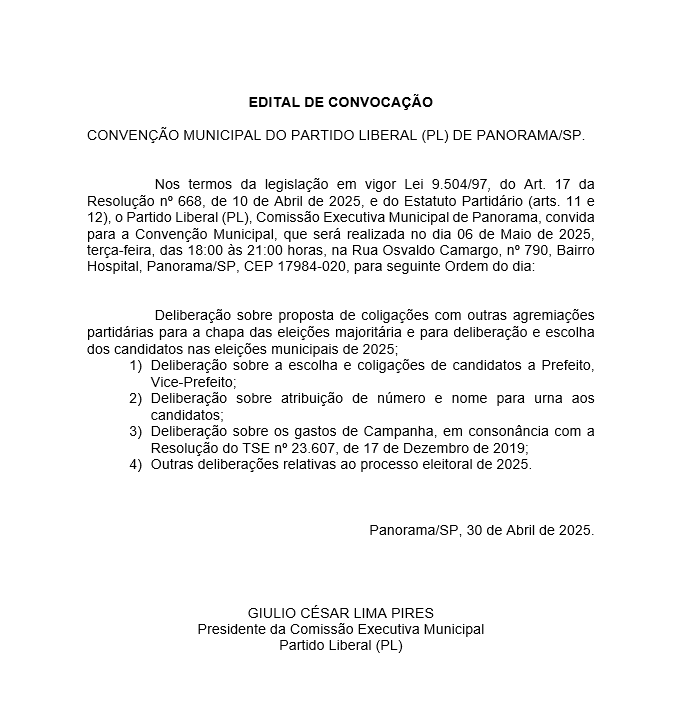 EDITAL DE CONVOCAÇÃO

CONVENÇÃO MUNICIPAL DO PARTIDO LIBERAL (PL) DE PANORAMA/SP.

Nos termos da legislação em vigor Lei 9.504/97, do Art. 17 da Resolução nº 668, de 10 de Abril de 2025, e do Estatuto Partidário (arts. 11 e 12), o Partido Liberal (PL), Comissão Executiva Municipal de Panorama, convida para a Convenção Municipal, que será realizada no dia 06 de Maio de 2025, terça-feira, das 18:00 às 21:00 horas, na Rua Osvaldo Camargo, nº 790, Bairro Hospital, Panorama/SP, CEP 17984-020, para seguinte Ordem do dia:

Deliberação sobre proposta de coligações com outras agremiações partidárias para a chapa das eleições majoritária e para deliberação e escolha dos candidatos nas eleições municipais de 2025;
1) Deliberação sobre a escolha e coligações de candidatos a Prefeito, Vice-Prefeito;
2) Deliberação sobre atribuição de número e nome para urna aos candidatos;
3) Deliberação sobre os gastos de Campanha, em consonância com a Resolução do TSE nº 23.607, de 17 de Dezembro de 2019;
4) Outras deliberações relativas ao processo eleitoral de 2025.

Panorama/SP, 30 de Abril de 2025.

GIULIO CÉSAR LIMA PIRES
Presidente da Comissão Executiva Municipal
Partido Liberal (PL)